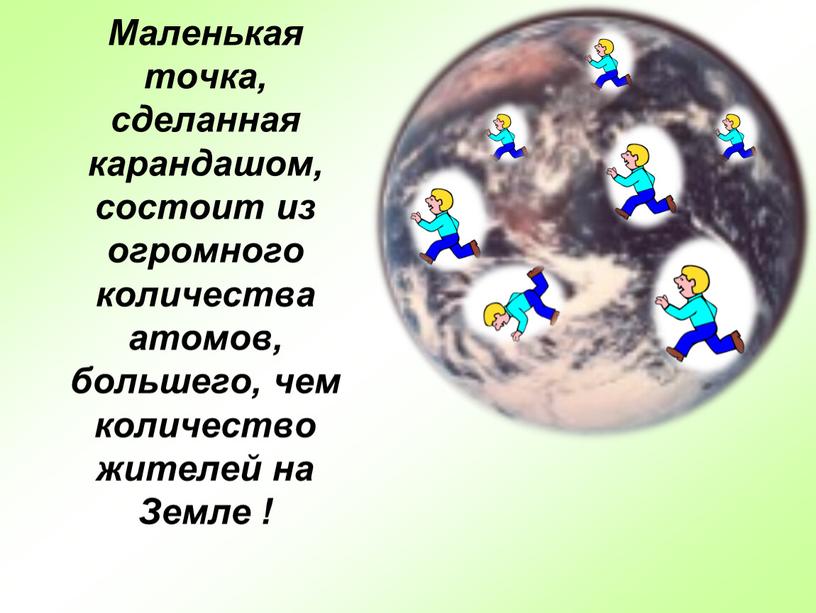 Маленькая точка, сделанная карандашом, состоит из огромного количества атомов, большего, чем количество жителей на Земле !